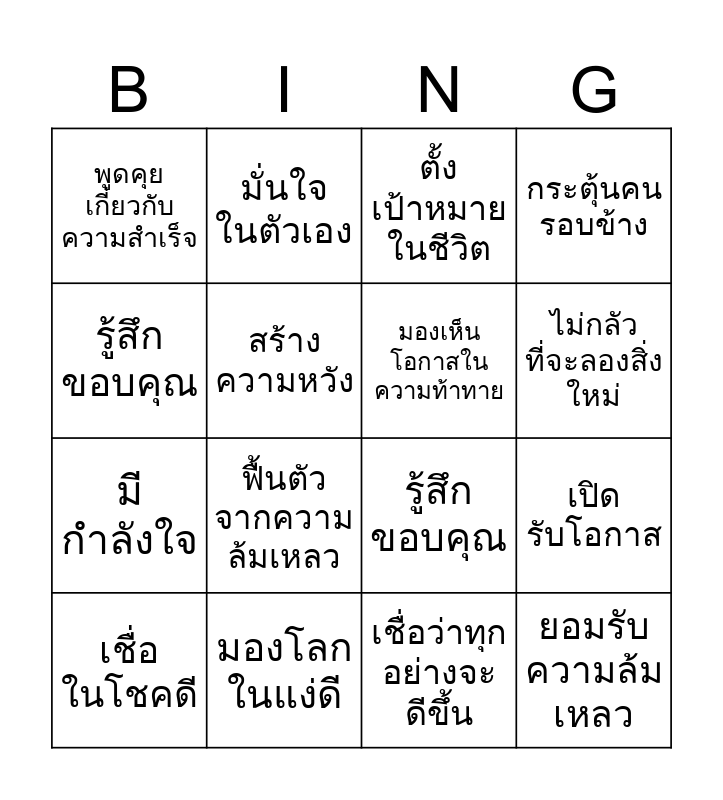 | B | I | N | G |
|---|---|---|---|
| พูดคุยเกี่ยวกับความสำเร็จ | มั่นใจในตัวเอง | ตั้งเป้าหมายในชีวิต | กระตุ้นคนรอบข้าง |
| รู้สึกขอบคุณ | สร้างความหวัง | มองเห็นโอกาสในความท้าทาย | ไม่กลัวที่จะลองสิ่งใหม่ |
| มีกำลังใจ | ฟื้นตัวจากความล้มเหลว | รู้สึกขอบคุณ | เปิดรับโอกาส |
| เชื่อในโชคดี | มองโลกในแง่ดี | เชื่อว่าทุกอย่างจะดีขึ้น | ยอมรับความล้มเหลว |